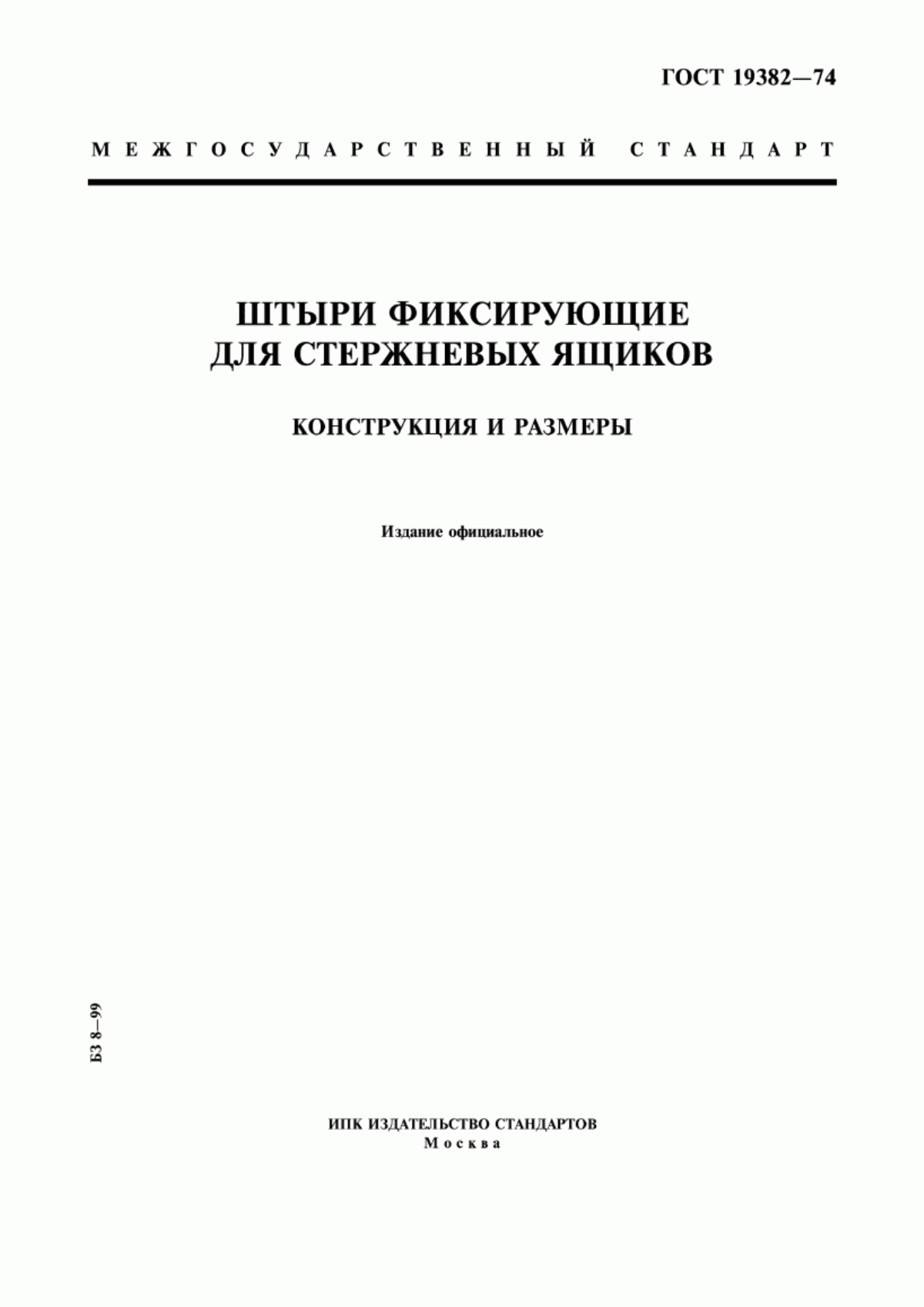 ГОСТ 19382—74

МЕЖГОСУДАРСТВЕННЫЙ СТАНДАРТ

ШТЫРИ ФИКСИРУЮЩИЕ ДЛЯ СТЕРЖНЕВЫХ ЯЩИКОВ

КОНСТРУКЦИЯ И РАЗМЕРЫ

Издание официальное

БЗ 8—99

ИПК ИЗДАТЕЛЬСТВО СТАНДАРТОВ
Москва